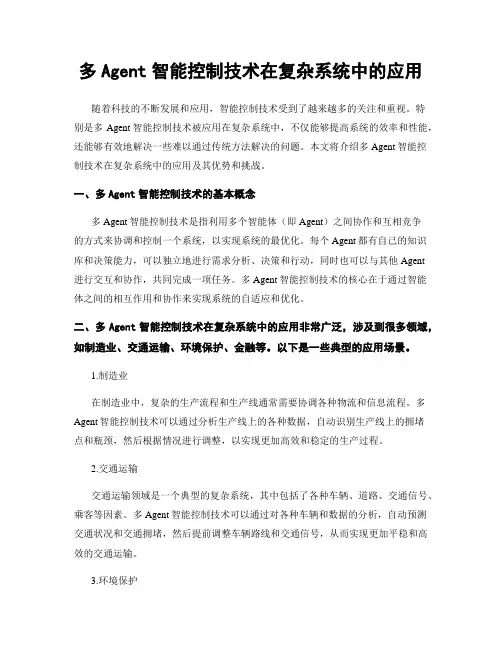 多 Agent 智能控制技术在复杂系统中的应用

随着科技的不断发展和应用，智能控制技术受到了越来越多的关注和重视。特别是多 Agent 智能控制技术被应用在复杂系统中，不仅能够提高系统的效率和性能，还能够有效地解决一些难以通过传统方法解决的问题。本文将介绍多 Agent 智能控制技术在复杂系统中的应用及其优势和挑战。

一、多 Agent 智能控制技术的基本概念

多 Agent 智能控制技术是指利用多个智能体（即 Agent）之间协作和互相竞争的方式来协调和控制一个系统，以实现系统的最优化。每个 Agent 都有自己的知识库和决策能力，可以独立地进行需求分析、决策和行动，同时也可以与其他 Agent 进行交互和协作，共同完成一项任务。多 Agent 智能控制技术的核心在于通过智能体之间的相互作用和协作来实现系统的自适应和优化。

二、多 Agent 智能控制技术在复杂系统中的应用非常广泛，涉及到很多领域，如制造业、交通运输、环境保护、金融等。以下是一些典型的应用场景。

1.制造业

在制造业中，复杂的生产流程和生产线通常需要协调各种物流和信息流程。多 Agent 智能控制技术可以通过分析生产线上的各种数据，自动识别生产线上的拥堵点和瓶颈，然后根据情况进行调整，以实现更加高效和稳定的生产过程。

2.交通运输

交通运输领域是一个典型的复杂系统，其中包括了各种车辆、道路、交通信号、乘客等因素。多 Agent 智能控制技术可以通过对各种车辆和数据的分析，自动预测交通状况和交通拥堵，然后提前调整车辆路线和交通信号，从而实现更加平稳和高效的交通运输。

3.环境保护